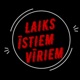 LAIKS
ĪSTIEM
VĪRIEM